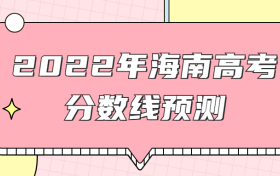 2022年海南高考
分数线预测